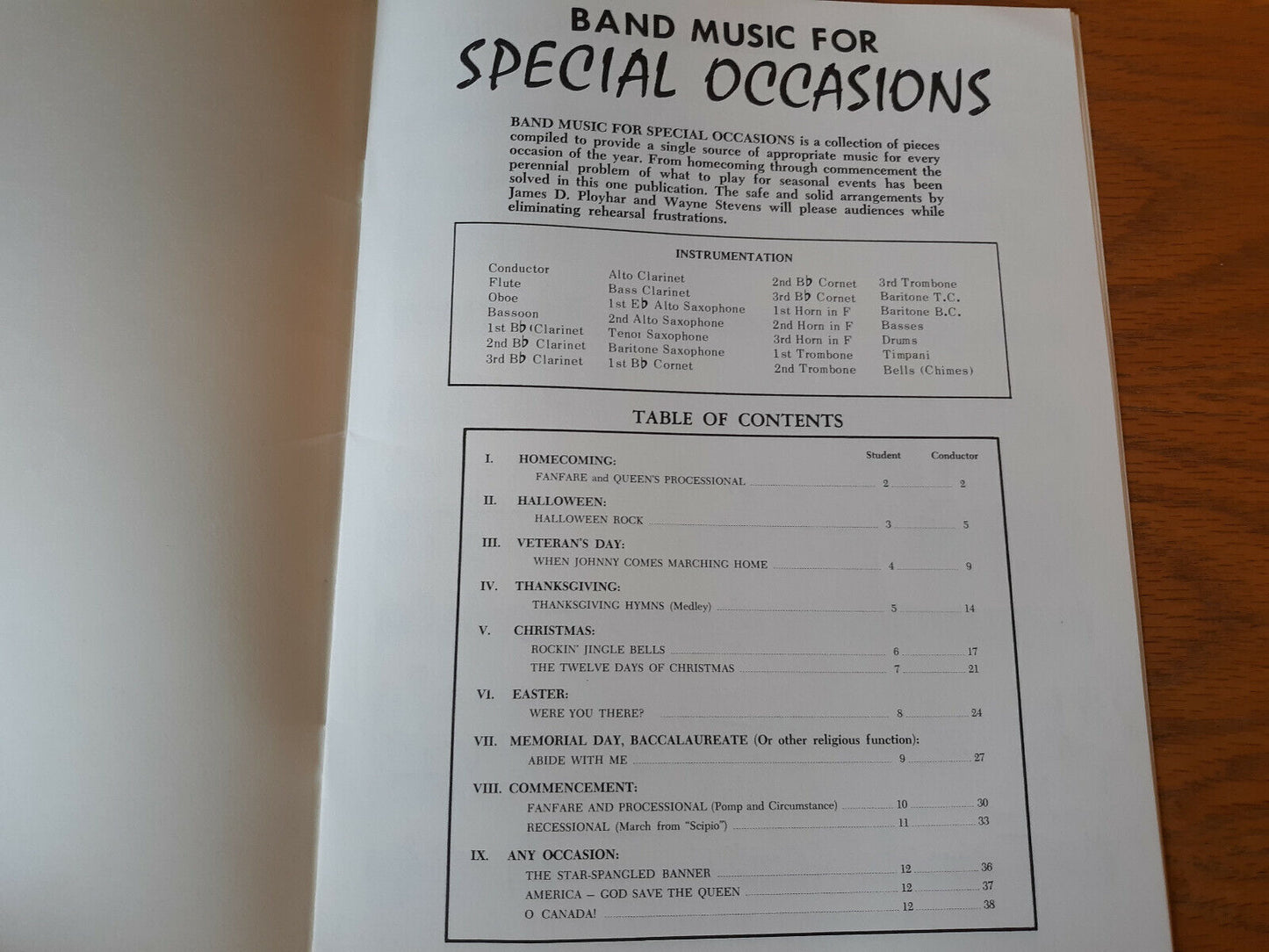 BAND MUSIC FOR
SPECIAL OCCASIONS

BAND MUSIC FOR SPECIAL OCCASIONS is a collection of pieces compiled to provide a single source of appropriate music for every occasion of the year. From homecoming through commencement the perennial problem of what to play for seasonal events has been solved in this one publication. The safe and solid arrangements by James D. Ployhar and Wayne Stevens will please audiences while eliminating rehearsal frustrations.

INSTRUMENTATION

Conductor
Flute
Oboe
Bassoon
1st B♭ Clarinet
2nd B♭ Clarinet
3rd B♭ Clarinet

Alto Clarinet
Bass Clarinet
1st E♭ Alto Saxophone
2nd Alto Saxophone
Tenor Saxophone
Baritone Saxophone
1st B♭ Cornet

2nd B♭ Cornet
3rd B♭ Cornet
1st Horn in F
2nd Horn in F
3rd Horn in F
1st Trombone
2nd Trombone

3rd Trombone
Baritone T.C.
Baritone B.C.
Basses
Drums
Timpani
Bells (Chimes)

TABLE OF CONTENTS

| | | Student | Conductor |
|---|---|---|---|
| I. | HOMECOMING: | | |
| | FANFARE and QUEEN'S PROCESSIONAL | 2 | 2 |
| II. | HALLOWEEN: | | |
| | HALLOWEEN ROCK | 3 | 5 |
| III. | VETERAN'S DAY: | | |
| | WHEN JOHNNY COMES MARCHING HOME | 4 | 9 |
| IV. | THANKSGIVING: | | |
| | THANKSGIVING HYMNS (Medley) | 5 | 14 |
| V. | CHRISTMAS: | | |
| | ROCKIN' JINGLE BELLS | 6 | 17 |
| | THE TWELVE DAYS OF CHRISTMAS | 7 | 21 |
| VI. | EASTER: | | |
| | WERE YOU THERE? | 8 | 24 |
| VII. | MEMORIAL DAY, BACCALAUREATE (Or other religious function): | | |
| | ABIDE WITH ME | 9 | 27 |
| VIII. | COMMENCEMENT: | | |
| | FANFARE AND PROCESSIONAL (Pomp and Circumstance) | 10 | 30 |
| | RECESSIONAL (March from "Scipio") | 11 | 33 |
| IX. | ANY OCCASION: | | |
| | THE STAR-SPANGLED BANNER | 12 | 36 |
| | AMERICA – GOD SAVE THE QUEEN | 12 | 37 |
| | O CANADA! | 12 | 38 |